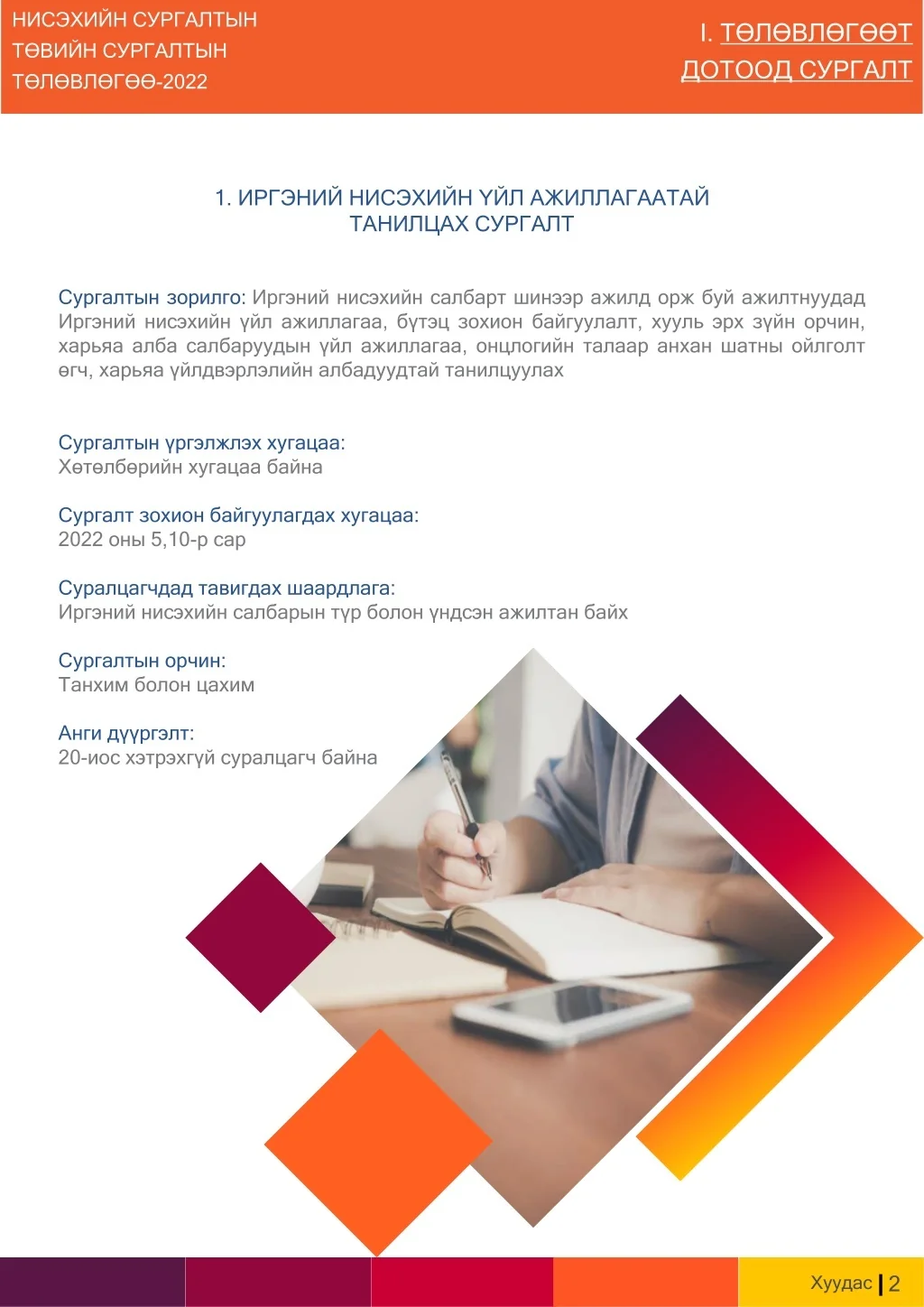 НИСЭХИЙН СУРГАЛТЫН ТӨВИЙН СУРГАЛТЫН ТӨЛӨВЛӨГӨӨ-2022

I. ТӨЛӨВЛӨГӨӨТ ДОТООД СУРГАЛТ

1. ИРГЭНИЙ НИСЭХИЙН ҮЙЛ АЖИЛЛАГААТАЙ ТАНИЛЦАХ СУРГАЛТ

Сургалтын зорилго: Иргэний нисэхийн салбарт шинээр ажилд орж буй ажилтнуудад Иргэний нисэхийн үйл ажиллагаа, бүтэц зохион байгуулалт, хууль эрх зүйн орчин, харьяа алба салбаруудын үйл ажиллагаа, онцлогийн талаар анхан шатны ойлголт өгч, харьяа үйлдвэрлэлийн албадуудтай танилцуулах

Сургалтын үргэлжлэх хугацаа:
Хөтөлбөрийн хугацаа байна

Сургалт зохион байгуулагдах хугацаа:
2022 оны 5,10-р сар

Суралцагчдад тавигдах шаардлага:
Иргэний нисэхийн салбарын түр болон үндсэн ажилтан байх

Сургалтын орчин:
Танхим болон цахим

Анги дүүргэлт:
20-иос хэтрэхгүй суралцагч байна

Хуудас | 2